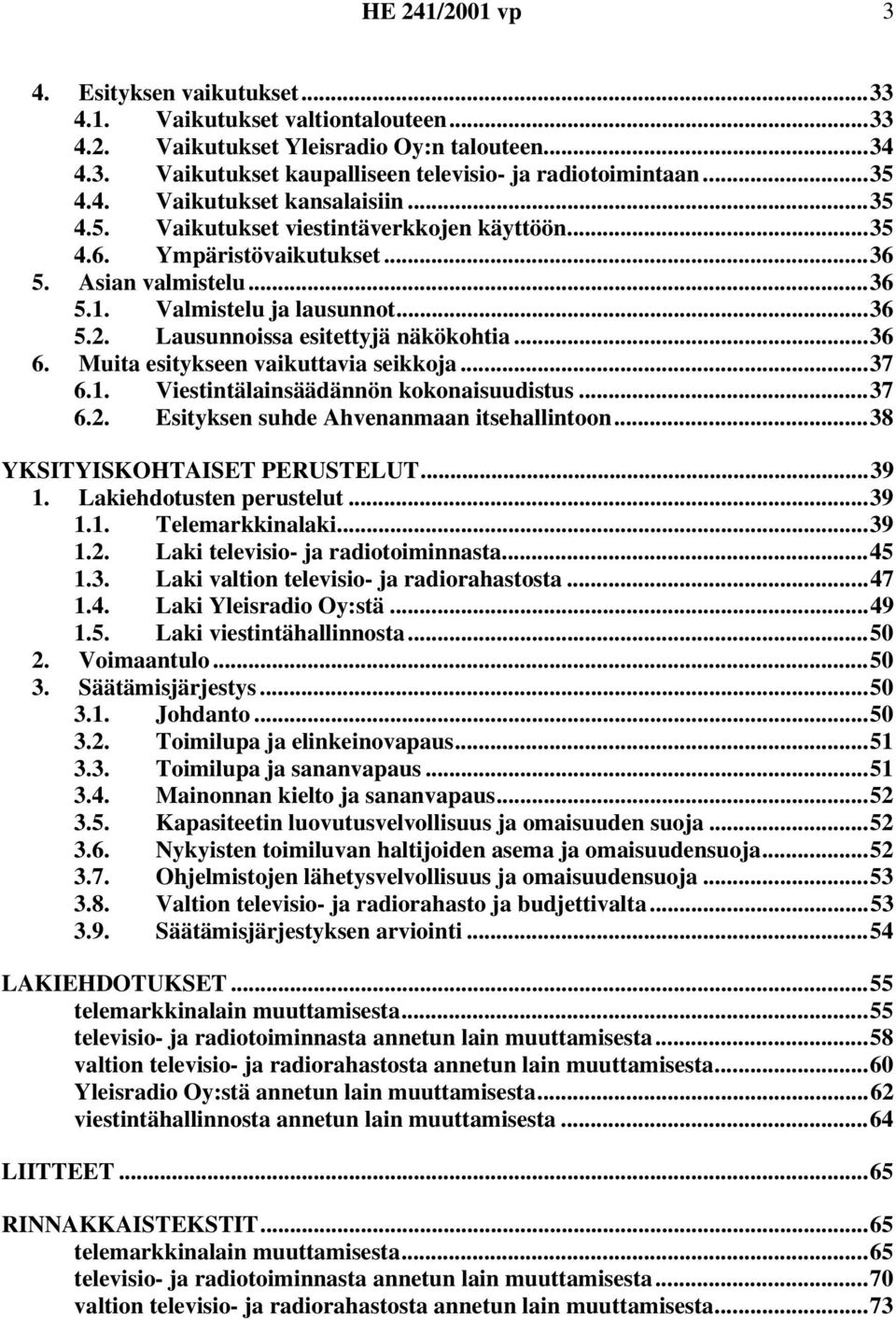 HE 241/2001 vp 3

4. Esityksen vaikutukset...33
4.1. Vaikutukset valtiontalouteen...33
4.2. Vaikutukset Yleisradio Oy:n talouteen...34
4.3. Vaikutukset kaupalliseen televisio- ja radiotoimintaan...35
4.4. Vaikutukset kansalaisiin...35
4.5. Vaikutukset viestintäverkkojen käyttöön...35
4.6. Ympäristövaikutukset...36
5. Asian valmistelu...36
5.1. Valmistelu ja lausunnot...36
5.2. Lausunnoissa esitettyjä näkökohtia...36
6. Muita esitykseen vaikuttavia seikkoja...37
6.1. Viestintälainsäädännön kokonaisuudistus...37
6.2. Esityksen suhde Ahvenanmaan itsehallintoon...38

YKSITYISKOHTAISET PERUSTELUT...39
1. Lakiehdotusten perustelut...39
1.1. Telemarkkinalaki...39
1.2. Laki televisio- ja radiotoiminnasta...45
1.3. Laki valtion televisio- ja radiorahastosta...47
1.4. Laki Yleisradio Oy:stä...49
1.5. Laki viestintähallinnosta...50
2. Voimaantulo...50
3. Säätämisjärjestys...50
3.1. Johdanto...50
3.2. Toimilupa ja elinkeinovapaus...51
3.3. Toimilupa ja sananvapaus...51
3.4. Mainonnan kielto ja sananvapaus...52
3.5. Kapasiteetin luovutusvelvollisuus ja omaisuuden suoja...52
3.6. Nykyisten toimiluvan haltijoiden asema ja omaisuudensuoja...52
3.7. Ohjelmistojen lähetysvelvollisuus ja omaisuudensuoja...53
3.8. Valtion televisio- ja radiorahasto ja budjettivalta...53
3.9. Säätämisjärjestyksen arviointi...54

LAKIEHDOTUKSET...55
telemarkkinalain muuttamisesta...55
televisio- ja radiotoiminnasta annetun lain muuttamisesta...58
valtion televisio- ja radiorahastosta annetun lain muuttamisesta...60
Yleisradio Oy:stä annetun lain muuttamisesta...62
viestintähallinnosta annetun lain muuttamisesta...64

LIITTEET...65

RINNAKKAISTEKSTIT...65
telemarkkinalain muuttamisesta...65
televisio- ja radiotoiminnasta annetun lain muuttamisesta...70
valtion televisio- ja radiorahastosta annetun lain muuttamisesta...73